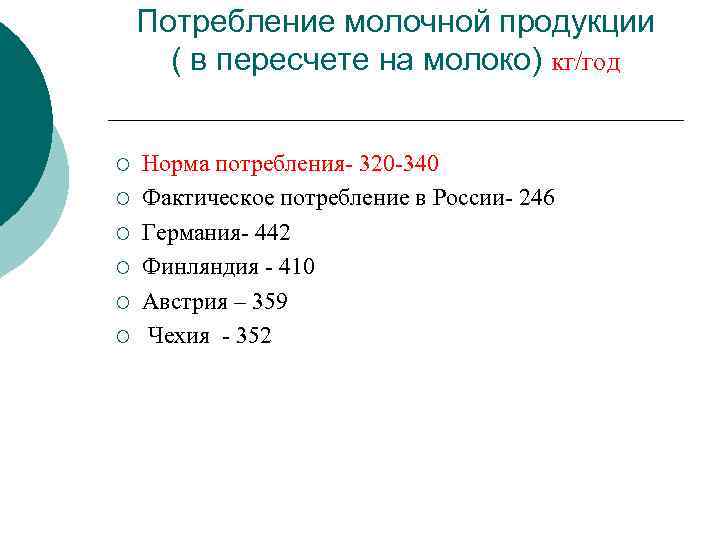 Потребление молочной продукции
( в пересчете на молоко) кг/год

• Норма потребления- 320-340
• Фактическое потребление в России- 246
• Германия- 442
• Финляндия - 410
• Австрия – 359
• Чехия - 352